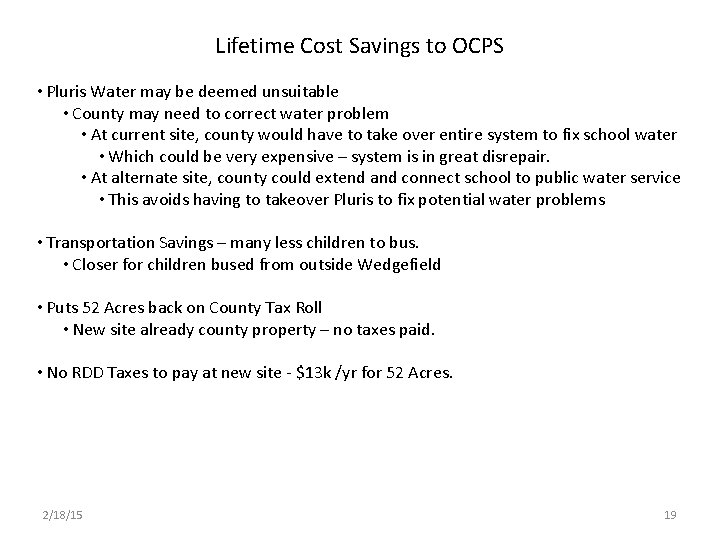 Lifetime Cost Savings to OCPS

• Pluris Water may be deemed unsuitable
• County may need to correct water problem
• At current site, county would have to take over entire system to fix school water
• Which could be very expensive – system is in great disrepair.
• At alternate site, county could extend and connect school to public water service
• This avoids having to takeover Pluris to fix potential water problems

• Transportation Savings – many less children to bus.
• Closer for children bused from outside Wedgefield

• Puts 52 Acres back on County Tax Roll
• New site already county property – no taxes paid.

• No RDD Taxes to pay at new site - \$13k /yr for 52 Acres.

2/18/15

19